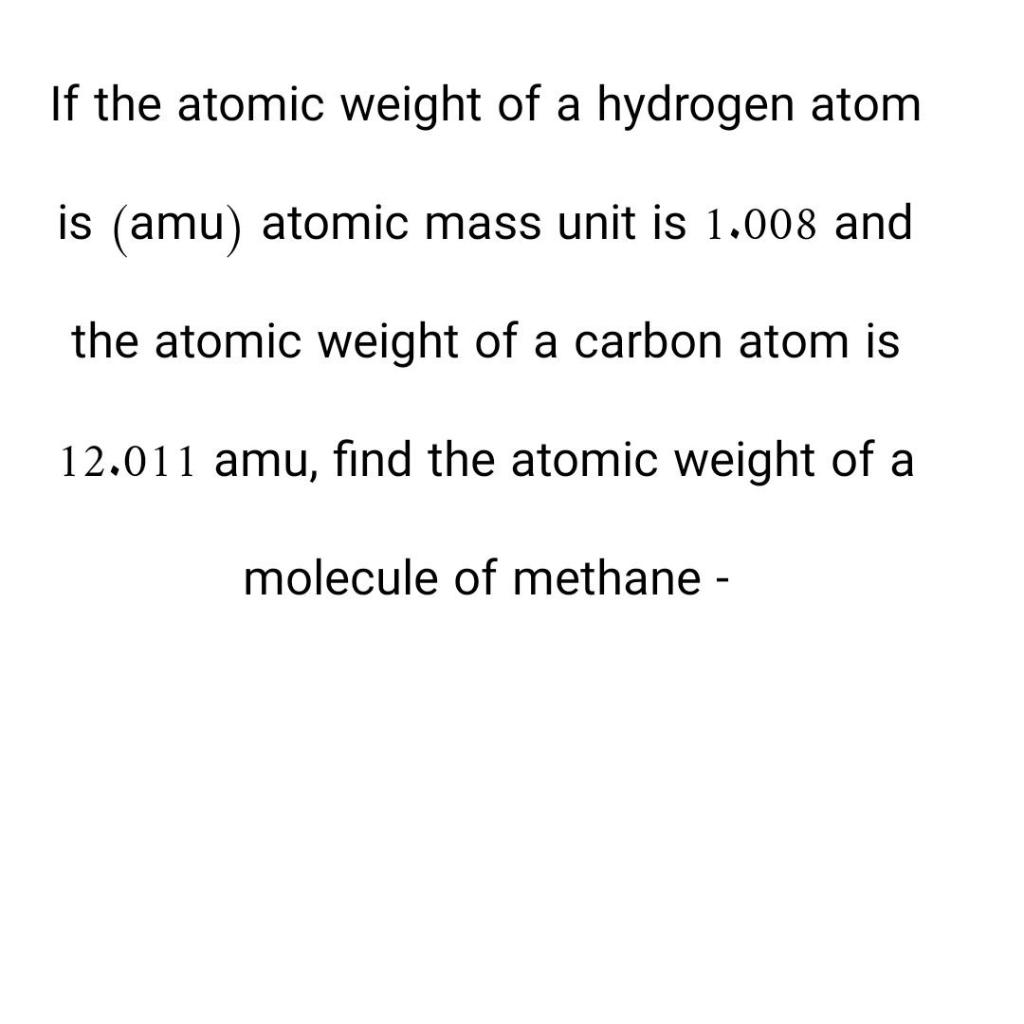 If the atomic weight of a hydrogen atom is (amu) atomic mass unit is 1.008 and the atomic weight of a carbon atom is 12.011 amu, find the atomic weight of a molecule of methane -